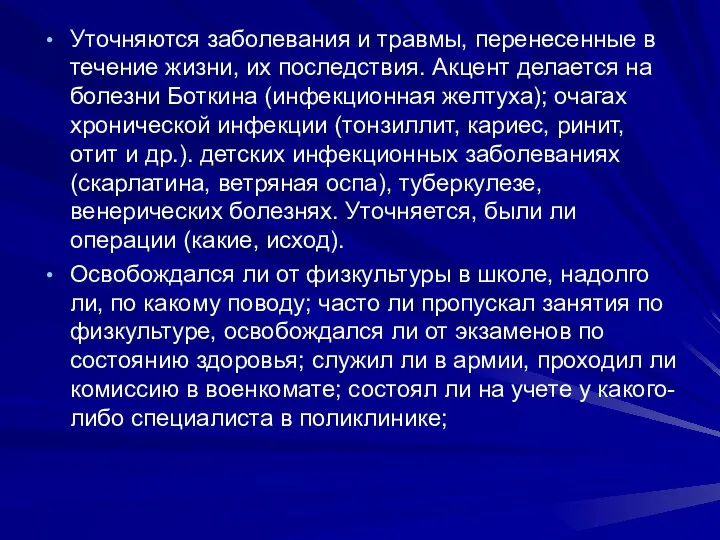 • Уточняются заболевания и травмы, перенесенные в течение жизни, их последствия. Акцент делается на болезни Боткина (инфекционная желтуха); очагах хронической инфекции (тонзиллит, кариес, ринит, отит и др.). детских инфекционных заболеваниях (скарлатина, ветряная оспа), туберкулезе, венерических болезнях. Уточняется, были ли операции (какие, исход).

• Освобождался ли от физкультуры в школе, надолго ли, по какому поводу; часто ли пропускал занятия по физкультуре, освобождался ли от экзаменов по состоянию здоровья; служил ли в армии, проходил ли комиссию в военкомате; состоял ли на учете у какого-либо специалиста в поликлинике;